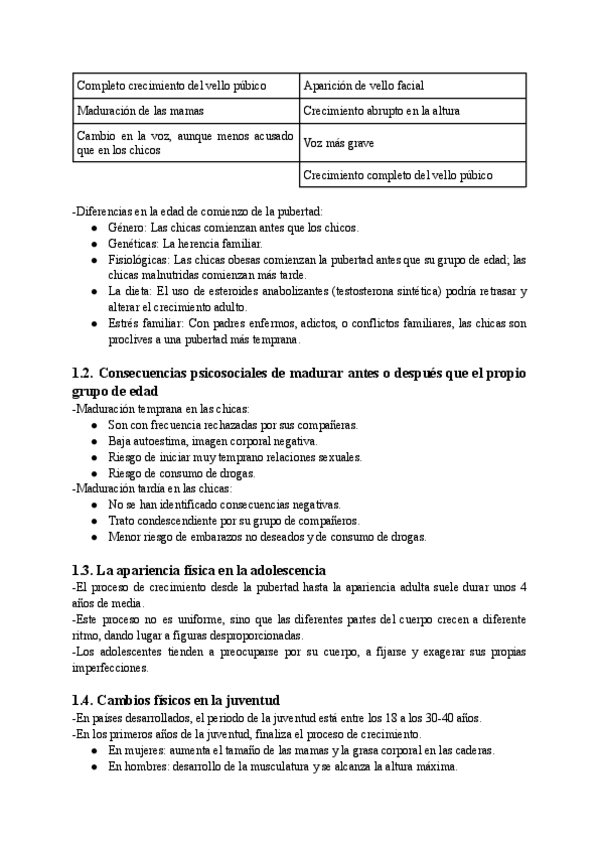 | Completo crecimiento del vello púbico | Aparición de vello facial |
|---|---|
| Maduración de las mamas | Crecimiento abrupto en la altura |
| Cambio en la voz, aunque menos acusado que en los chicos | Voz más grave |
| | Crecimiento completo del vello púbico |

-Diferencias en la edad de comienzo de la pubertad:
● Género: Las chicas comienzan antes que los chicos.
● Genéticas: La herencia familiar.
● Fisiológicas: Las chicas obesas comienzan la pubertad antes que su grupo de edad; las chicas malnutridas comienzan más tarde.
● La dieta: El uso de esteroides anabolizantes (testosterona sintética) podría retrasar y alterar el crecimiento adulto.
● Estrés familiar: Con padres enfermos, adictos, o conflictos familiares, las chicas son proclives a una pubertad más temprana.

1.2. Consecuencias psicosociales de madurar antes o después que el propio grupo de edad
-Maduración temprana en las chicas:
● Son con frecuencia rechazadas por sus compañeras.
● Baja autoestima, imagen corporal negativa.
● Riesgo de iniciar muy temprano relaciones sexuales.
● Riesgo de consumo de drogas.
-Maduración tardía en las chicas:
● No se han identificado consecuencias negativas.
● Trato condescendiente por su grupo de compañeros.
● Menor riesgo de embarazos no deseados y de consumo de drogas.

1.3. La apariencia física en la adolescencia
-El proceso de crecimiento desde la pubertad hasta la apariencia adulta suele durar unos 4 años de media.
-Este proceso no es uniforme, sino que las diferentes partes del cuerpo crecen a diferente ritmo, dando lugar a figuras desproporcionadas.
-Los adolescentes tienden a preocuparse por su cuerpo, a fijarse y exagerar sus propias imperfecciones.

1.4. Cambios físicos en la juventud
-En países desarrollados, el periodo de la juventud está entre los 18 a los 30-40 años.
-En los primeros años de la juventud, finaliza el proceso de crecimiento.
● En mujeres: aumenta el tamaño de las mamas y la grasa corporal en las caderas.
● En hombres: desarrollo de la musculatura y se alcanza la altura máxima.